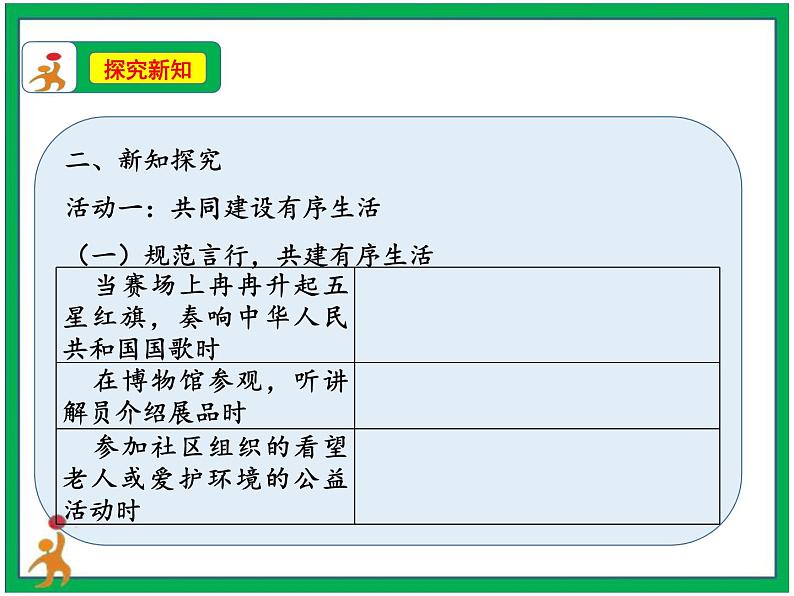 探究新知

二、新知探究

活动一：共同建设有序生活

（一）规范言行，共建有序生活

| 当赛场上冉冉升起五星红旗，奏响中华人民共和国国歌时 |  |
|---|---|
| 在博物馆参观，听讲解员介绍展品时 |  |
| 参加社区组织的看望老人或爱护环境的公益活动时 |  |